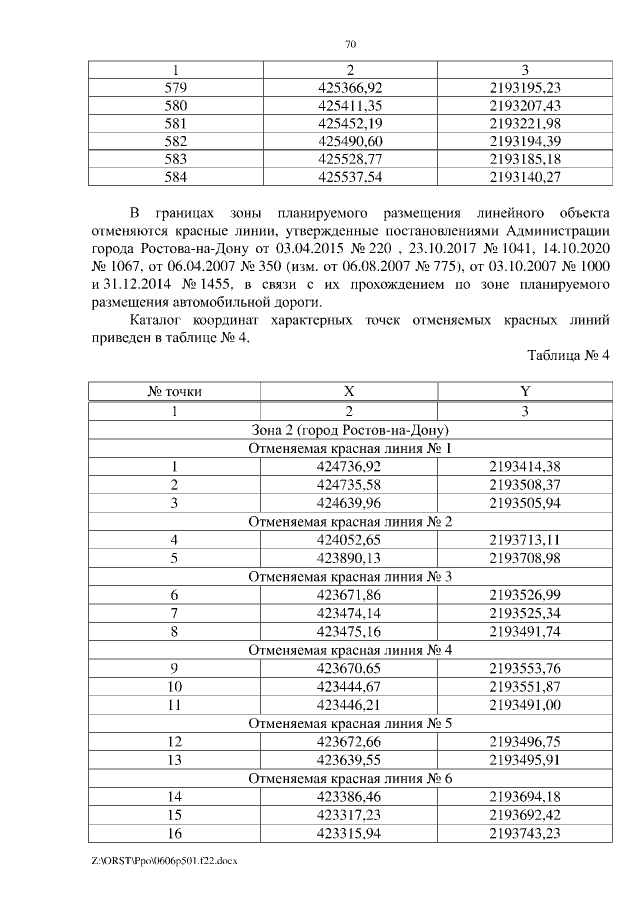 70

| 1 | 2 | 3 |
|---|---|---|
| 579 | 425366,92 | 2193195,23 |
| 580 | 425411,35 | 2193207,43 |
| 581 | 425452,19 | 2193221,98 |
| 582 | 425490,60 | 2193194,39 |
| 583 | 425528,77 | 2193185,18 |
| 584 | 425537,54 | 2193140,27 |

В границах зоны планируемого размещения линейного объекта отменяются красные линии, утвержденные постановлениями Администрации города Ростова-на-Дону от 03.04.2015 № 220 , 23.10.2017 № 1041, 14.10.2020 № 1067, от 06.04.2007 № 350 (изм. от 06.08.2007 № 775), от 03.10.2007 № 1000 и 31.12.2014 № 1455, в связи с их прохождением по зоне планируемого размещения автомобильной дороги.

Каталог координат характерных точек отменяемых красных линий приведен в таблице № 4.

Таблица № 4

| № точки | X | Y |
|---|---|---|
| 1 | 2 | 3 |
| Зона 2 (город Ростов-на-Дону) | | |
| Отменяемая красная линия № 1 | | |
| 1 | 424736,92 | 2193414,38 |
| 2 | 424735,58 | 2193508,37 |
| 3 | 424639,96 | 2193505,94 |
| Отменяемая красная линия № 2 | | |
| 4 | 424052,65 | 2193713,11 |
| 5 | 423890,13 | 2193708,98 |
| Отменяемая красная линия № 3 | | |
| 6 | 423671,86 | 2193526,99 |
| 7 | 423474,14 | 2193525,34 |
| 8 | 423475,16 | 2193491,74 |
| Отменяемая красная линия № 4 | | |
| 9 | 423670,65 | 2193553,76 |
| 10 | 423444,67 | 2193551,87 |
| 11 | 423446,21 | 2193491,00 |
| Отменяемая красная линия № 5 | | |
| 12 | 423672,66 | 2193496,75 |
| 13 | 423639,55 | 2193495,91 |
| Отменяемая красная линия № 6 | | |
| 14 | 423386,46 | 2193694,18 |
| 15 | 423317,23 | 2193692,42 |
| 16 | 423315,94 | 2193743,23 |

Z:\ORST\Ppo\0606p501.f22.docx